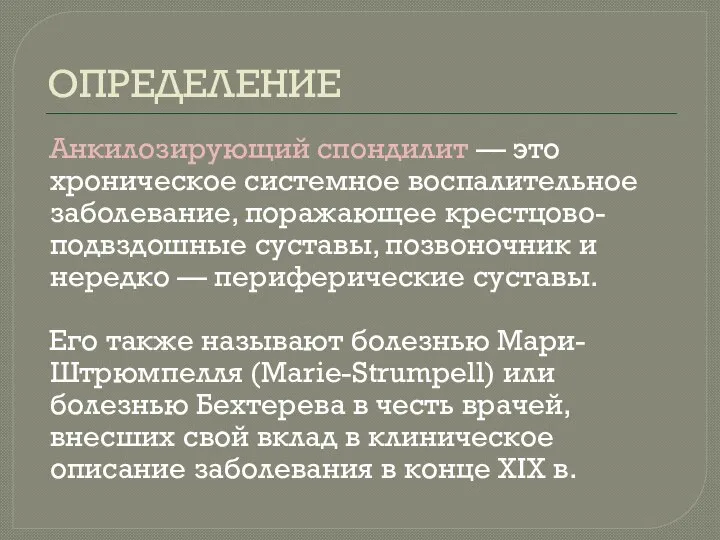 ОПРЕДЕЛЕНИЕ

Анкилозирующий спондилит — это хроническое системное воспалительное заболевание, поражающее крестцово-подвздошные суставы, позвоночник и нередко — периферические суставы.

Его также называют болезнью Мари-Штрюмпелля (Marie-Strumpell) или болезнью Бехтерева в честь врачей, внесших свой вклад в клиническое описание заболевания в конце XIX в.